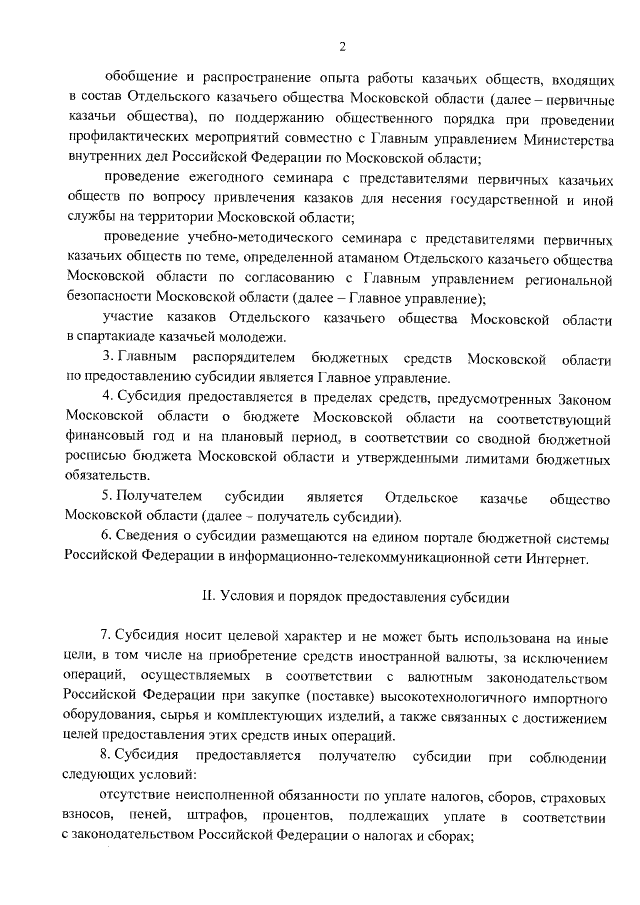 2

обобщение и распространение опыта работы казачьих обществ, входящих в состав Отдельского казачьего общества Московской области (далее – первичные казачьи общества), по поддержанию общественного порядка при проведении профилактических мероприятий совместно с Главным управлением Министерства внутренних дел Российской Федерации по Московской области;

проведение ежегодного семинара с представителями первичных казачьих обществ по вопросу привлечения казаков для несения государственной и иной службы на территории Московской области;

проведение учебно-методического семинара с представителями первичных казачьих обществ по теме, определенной атаманом Отдельского казачьего общества Московской области по согласованию с Главным управлением региональной безопасности Московской области (далее – Главное управление);

участие казаков Отдельского казачьего общества Московской области в спартакиаде казачьей молодежи.

3. Главным распорядителем бюджетных средств Московской области по предоставлению субсидии является Главное управление.

4. Субсидия предоставляется в пределах средств, предусмотренных Законом Московской области о бюджете Московской области на соответствующий финансовый год и на плановый период, в соответствии со сводной бюджетной росписью бюджета Московской области и утвержденными лимитами бюджетных обязательств.

5. Получателем субсидии является Отдельское казачье общество Московской области (далее – получатель субсидии).

6. Сведения о субсидии размещаются на едином портале бюджетной системы Российской Федерации в информационно-телекоммуникационной сети Интернет.

II. Условия и порядок предоставления субсидии

7. Субсидия носит целевой характер и не может быть использована на иные цели, в том числе на приобретение средств иностранной валюты, за исключением операций, осуществляемых в соответствии с валютным законодательством Российской Федерации при закупке (поставке) высокотехнологичного импортного оборудования, сырья и комплектующих изделий, а также связанных с достижением целей предоставления этих средств иных операций.

8. Субсидия предоставляется получателю субсидии при соблюдении следующих условий:

отсутствие неисполненной обязанности по уплате налогов, сборов, страховых взносов, пеней, штрафов, процентов, подлежащих уплате в соответствии с законодательством Российской Федерации о налогах и сборах;